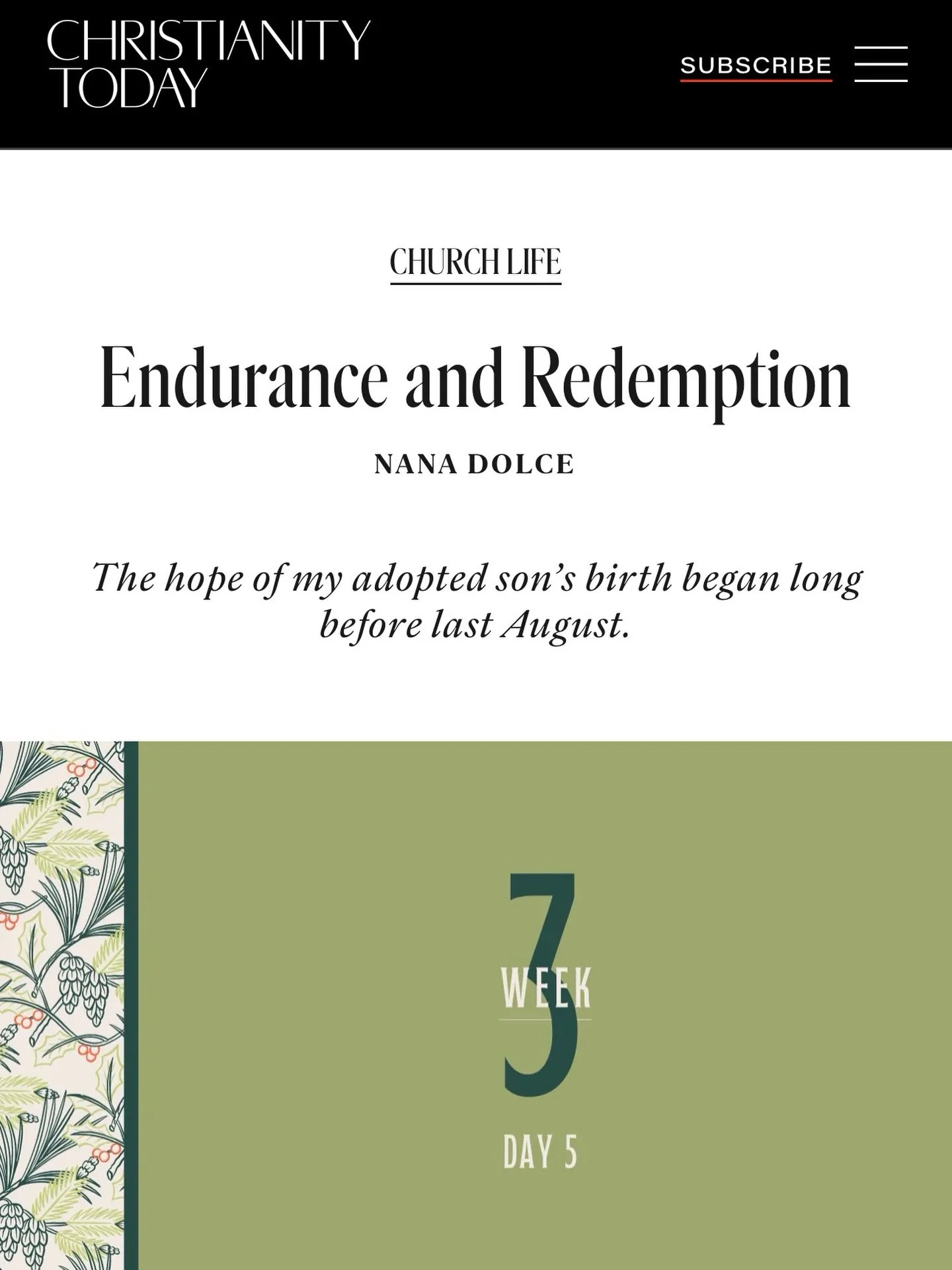 CHRISTIANITY TODAY

SUBSCRIBE

CHURCH LIFE

Endurance and Redemption

NANA DOLCE

The hope of my adopted son's birth began long before last August.

WEEK
3
DAY 5